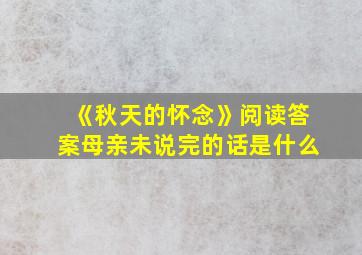 《秋天的怀念》阅读答案母亲未说完的话是什么